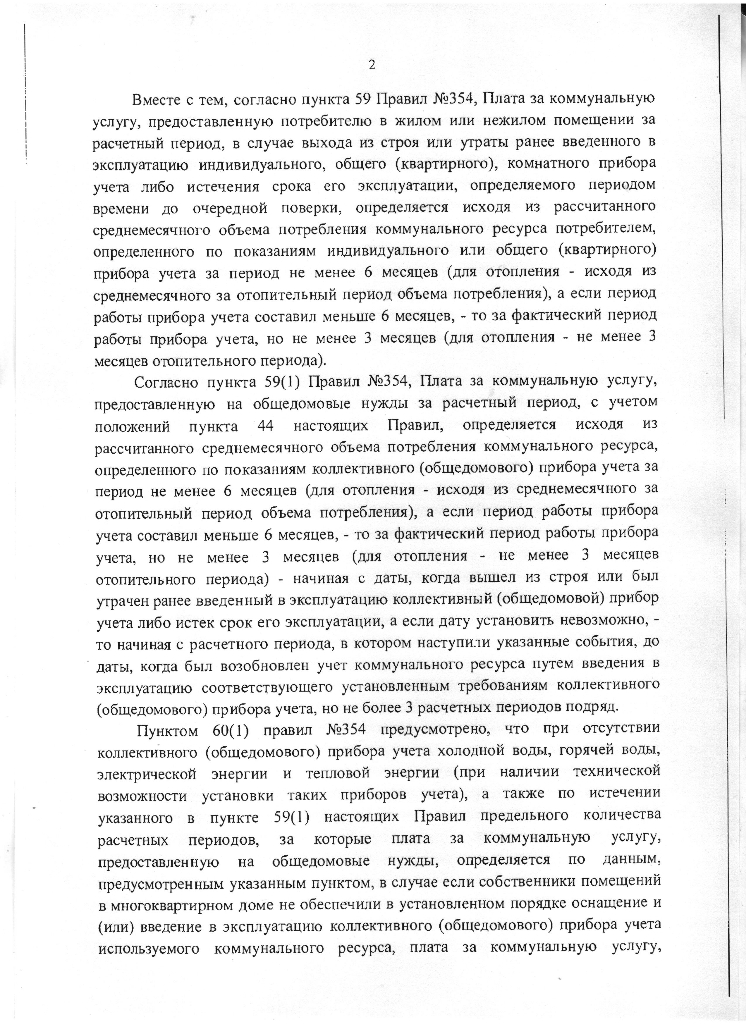 2

Вместе с тем, согласно пункта 59 Правил №354, Плата за коммунальную услугу, предоставленную потребителю в жилом или нежилом помещении за расчетный период, в случае выхода из строя или утраты ранее введенного в эксплуатацию индивидуального, общего (квартирного), комнатного прибора учета либо истечения срока его эксплуатации, определяемого периодом времени до очередной поверки, определяется исходя из рассчитанного среднемесячного объема потребления коммунального ресурса потребителем, определенного по показаниям индивидуального или общего (квартирного) прибора учета за период не менее 6 месяцев (для отопления - исходя из среднемесячного за отопительный период объема потребления), а если период работы прибора учета составил меньше 6 месяцев, - то за фактический период работы прибора учета, но не менее 3 месяцев (для отопления - не менее 3 месяцев отопительного периода).

Согласно пункта 59(1) Правил №354, Плата за коммунальную услугу, предоставленную на общедомовые нужды за расчетный период, с учетом положений пункта 44 настоящих Правил, определяется исходя из рассчитанного среднемесячного объема потребления коммунального ресурса, определенного по показаниям коллективного (общедомового) прибора учета за период не менее 6 месяцев (для отопления - исходя из среднемесячного за отопительный период объема потребления), а если период работы прибора учета составил меньше 6 месяцев, - то за фактический период работы прибора учета, но не менее 3 месяцев (для отопления - не менее 3 месяцев отопительного периода) - начиная с даты, когда вышел из строя или был утрачен ранее введенный в эксплуатацию коллективный (общедомовой) прибор учета либо истек срок его эксплуатации, а если дату установить невозможно, - то начиная с расчетного периода, в котором наступили указанные события, до даты, когда был возобновлен учет коммунального ресурса путем введения в эксплуатацию соответствующего установленным требованиям коллективного (общедомового) прибора учета, но не более 3 расчетных периодов подряд.

Пунктом 60(1) правил №354 предусмотрено, что при отсутствии коллективного (общедомового) прибора учета холодной воды, горячей воды, электрической энергии и тепловой энергии (при наличии технической возможности установки таких приборов учета), а также по истечении указанного в пункте 59(1) настоящих Правил предельного количества расчетных периодов, за которые плата за коммунальную услугу, предоставленную на общедомовые нужды, определяется по данным, предусмотренным указанным пунктом, в случае если собственники помещений в многоквартирном доме не обеспечили в установленном порядке оснащение и (или) введение в эксплуатацию коллективного (общедомового) прибора учета используемого коммунального ресурса, плата за коммунальную услугу,